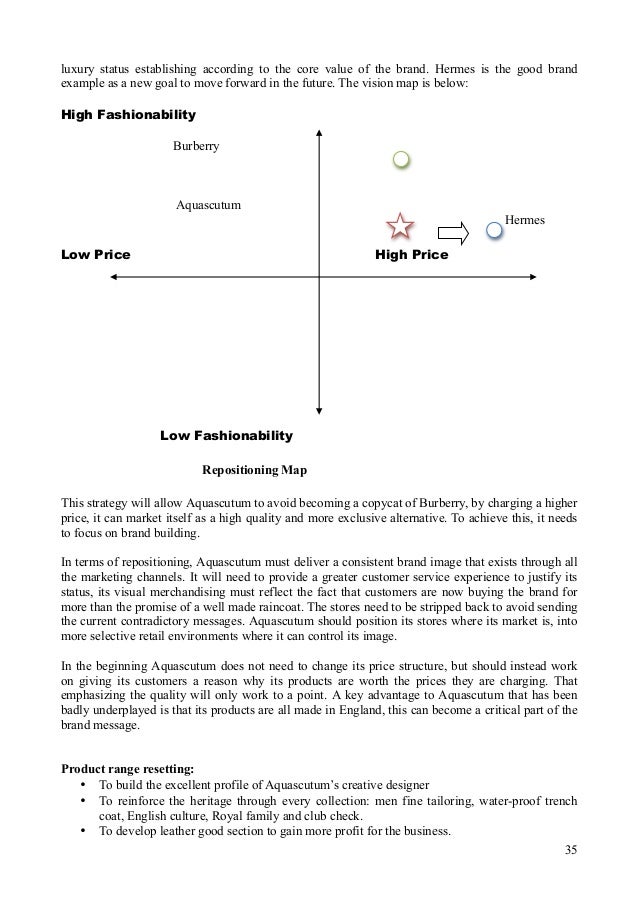 luxury status establishing according to the core value of the brand. Hermes is the good brand example as a new goal to move forward in the future. The vision map is below:

High Fashionability

Burberry

Aquascutum

Hermes

Low Price

High Price

Low Fashionability

Repositioning Map

This strategy will allow Aquascutum to avoid becoming a copycat of Burberry, by charging a higher price, it can market itself as a high quality and more exclusive alternative. To achieve this, it needs to focus on brand building.

In terms of repositioning, Aquascutum must deliver a consistent brand image that exists through all the marketing channels. It will need to provide a greater customer service experience to justify its status, its visual merchandising must reflect the fact that customers are now buying the brand for more than the promise of a well made raincoat. The stores need to be stripped back to avoid sending the current contradictory messages. Aquascutum should position its stores where its market is, into more selective retail environments where it can control its image.

In the beginning Aquascutum does not need to change its price structure, but should instead work on giving its customers a reason why its products are worth the prices they are charging. That emphasizing the quality will only work to a point. A key advantage to Aquascutum that has been badly underplayed is that its products are all made in England, this can become a critical part of the brand message.

Product range resetting:
• To build the excellent profile of Aquascutum's creative designer
• To reinforce the heritage through every collection: men fine tailoring, water-proof trench coat, English culture, Royal family and club check.
• To develop leather good section to gain more profit for the business.

35